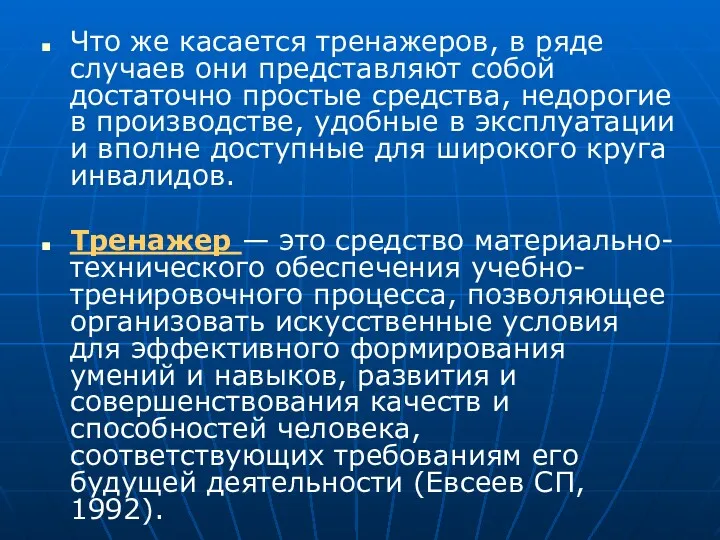 Что же касается тренажеров, в ряде случаев они представляют собой достаточно простые средства, недорогие в производстве, удобные в эксплуатации и вполне доступные для широкого круга инвалидов.

Тренажер — это средство материально-технического обеспечения учебно-тренировочного процесса, позволяющее организовать искусственные условия для эффективного формирования умений и навыков, развития и совершенствования качеств и способностей человека, соответствующих требованиям его будущей деятельности (Евсеев СП, 1992).